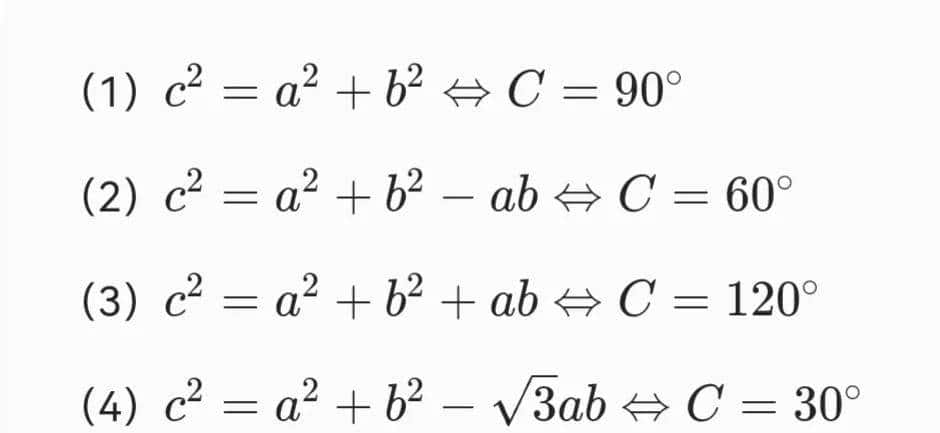 (1) $c^2 = a^2 + b^2 \Leftrightarrow C = 90^\circ$

(2) $c^2 = a^2 + b^2 - ab \Leftrightarrow C = 60^\circ$

(3) $c^2 = a^2 + b^2 + ab \Leftrightarrow C = 120^\circ$

(4) $c^2 = a^2 + b^2 - \sqrt{3}ab \Leftrightarrow C = 30^\circ$